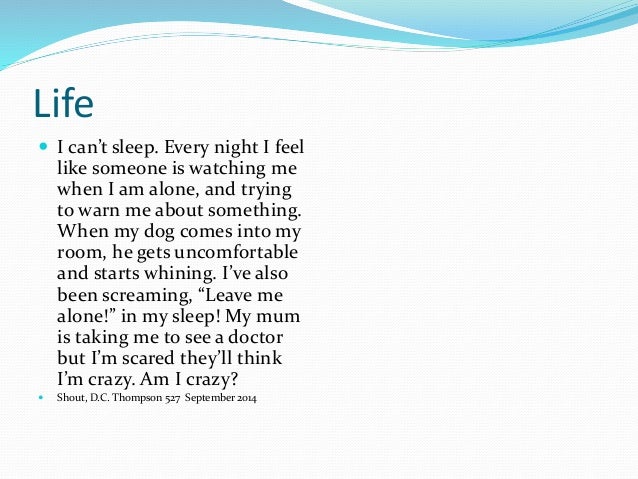 Life

I can't sleep. Every night I feel like someone is watching me when I am alone, and trying to warn me about something. When my dog comes into my room, he gets uncomfortable and starts whining. I've also been screaming, "Leave me alone!" in my sleep! My mum is taking me to see a doctor but I'm scared they'll think I'm crazy. Am I crazy?

Shout, D.C. Thompson 527 September 2014